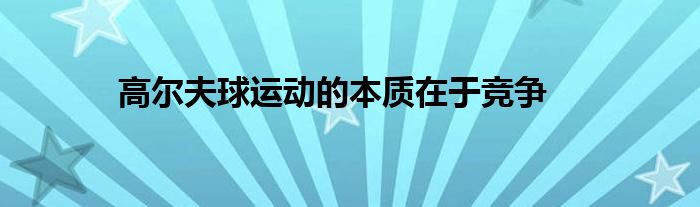 高尔夫球运动的本质在于竞争